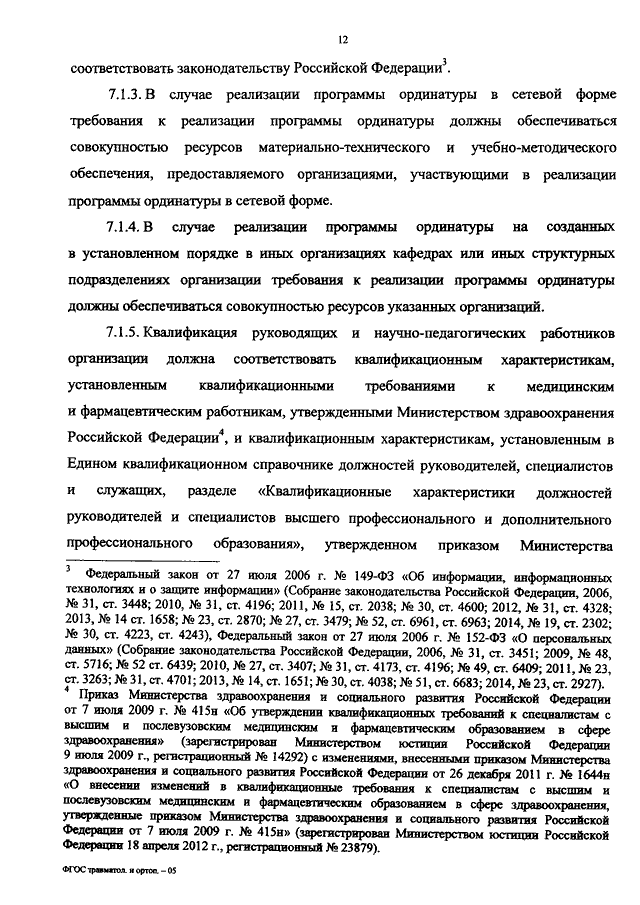 12

соответствовать законодательству Российской Федерации$^3$.

7.1.3. В случае реализации программы ординатуры в сетевой форме требования к реализации программы ординатуры должны обеспечиваться совокупностью ресурсов материально-технического и учебно-методического обеспечения, предоставляемого организациями, участвующими в реализации программы ординатуры в сетевой форме.

7.1.4. В случае реализации программы ординатуры на созданных в установленном порядке в иных организациях кафедрах или иных структурных подразделениях организации требования к реализации программы ординатуры должны обеспечиваться совокупностью ресурсов указанных организаций.

7.1.5. Квалификация руководящих и научно-педагогических работников организации должна соответствовать квалификационным характеристикам, установленным квалификационными требованиями к медицинским и фармацевтическим работникам, утвержденными Министерством здравоохранения Российской Федерации$^4$, и квалификационным характеристикам, установленным в Едином квалификационном справочнике должностей руководителей, специалистов и служащих, разделе «Квалификационные характеристики должностей руководителей и специалистов высшего профессионального и дополнительного профессионального образования», утвержденном приказом Министерства

$^3$ Федеральный закон от 27 июля 2006 г. № 149-ФЗ «Об информации, информационных технологиях и о защите информации» (Собрание законодательства Российской Федерации, 2006, № 31, ст. 3448; 2010, № 31, ст. 4196; 2011, № 15, ст. 2038; № 30, ст. 4600; 2012, № 31, ст. 4328; 2013, № 14 ст. 1658; № 23, ст. 2870; № 27, ст. 3479; № 52, ст. 6961, ст. 6963; 2014, № 19, ст. 2302; № 30, ст. 4223, ст. 4243), Федеральный закон от 27 июля 2006 г. № 152-ФЗ «О персональных данных» (Собрание законодательства Российской Федерации, 2006, № 31, ст. 3451; 2009, № 48, ст. 5716; № 52 ст. 6439; 2010, № 27, ст. 3407; № 31, ст. 4173, ст. 4196; № 49, ст. 6409; 2011, № 23, ст. 3263; № 31, ст. 4701; 2013, № 14, ст. 1651; № 30, ст. 4038; № 51, ст. 6683; 2014, № 23, ст. 2927).
$^4$ Приказ Министерства здравоохранения и социального развития Российской Федерации от 7 июля 2009 г. № 415н «Об утверждении квалификационных требований к специалистам с высшим и послевузовским медицинским и фармацевтическим образованием в сфере здравоохранения» (зарегистрирован Министерством юстиции Российской Федерации 9 июля 2009 г., регистрационный № 14292) с изменениями, внесенными приказом Министерства здравоохранения и социального развития Российской Федерации от 26 декабря 2011 г. № 1644н «О внесении изменений в квалификационные требования к специалистам с высшим и послевузовским медицинским и фармацевтическим образованием в сфере здравоохранения, утвержденные приказом Министерства здравоохранения и социального развития Российской Федерации от 7 июля 2009 г. № 415н» (зарегистрирован Министерством юстиции Российской Федерации 18 апреля 2012 г., регистрационный № 23879).

ФГОС травматол. и ортоп. – 05